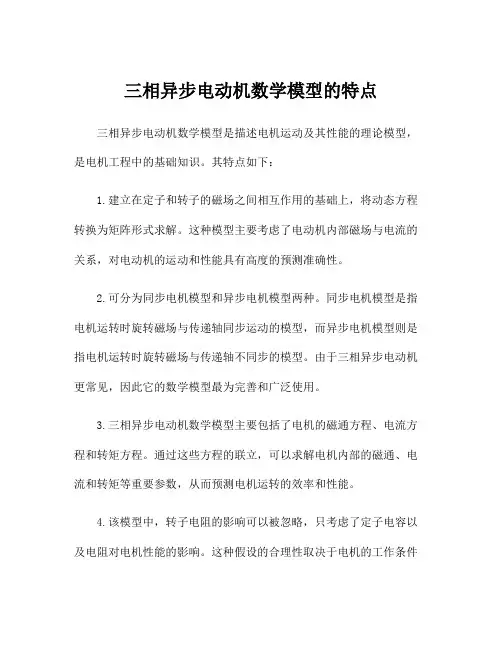 三相异步电动机数学模型的特点

三相异步电动机数学模型是描述电机运动及其性能的理论模型，是电机工程中的基础知识。其特点如下：

1.建立在定子和转子的磁场之间相互作用的基础上，将动态方程转换为矩阵形式求解。这种模型主要考虑了电动机内部磁场与电流的关系，对电动机的运动和性能具有高度的预测准确性。

2.可分为同步电机模型和异步电机模型两种。同步电机模型是指电机运转时旋转磁场与传递轴同步运动的模型，而异步电机模型则是指电机运转时旋转磁场与传递轴不同步的模型。由于三相异步电动机更常见，因此它的数学模型最为完善和广泛使用。

3.三相异步电动机数学模型主要包括了电机的磁通方程、电流方程和转矩方程。通过这些方程的联立，可以求解电机内部的磁通、电流和转矩等重要参数，从而预测电机运转的效率和性能。

4.该模型中，转子电阻的影响可以被忽略，只考虑了定子电容以及电阻对电机性能的影响。这种假设的合理性取决于电机的工作条件